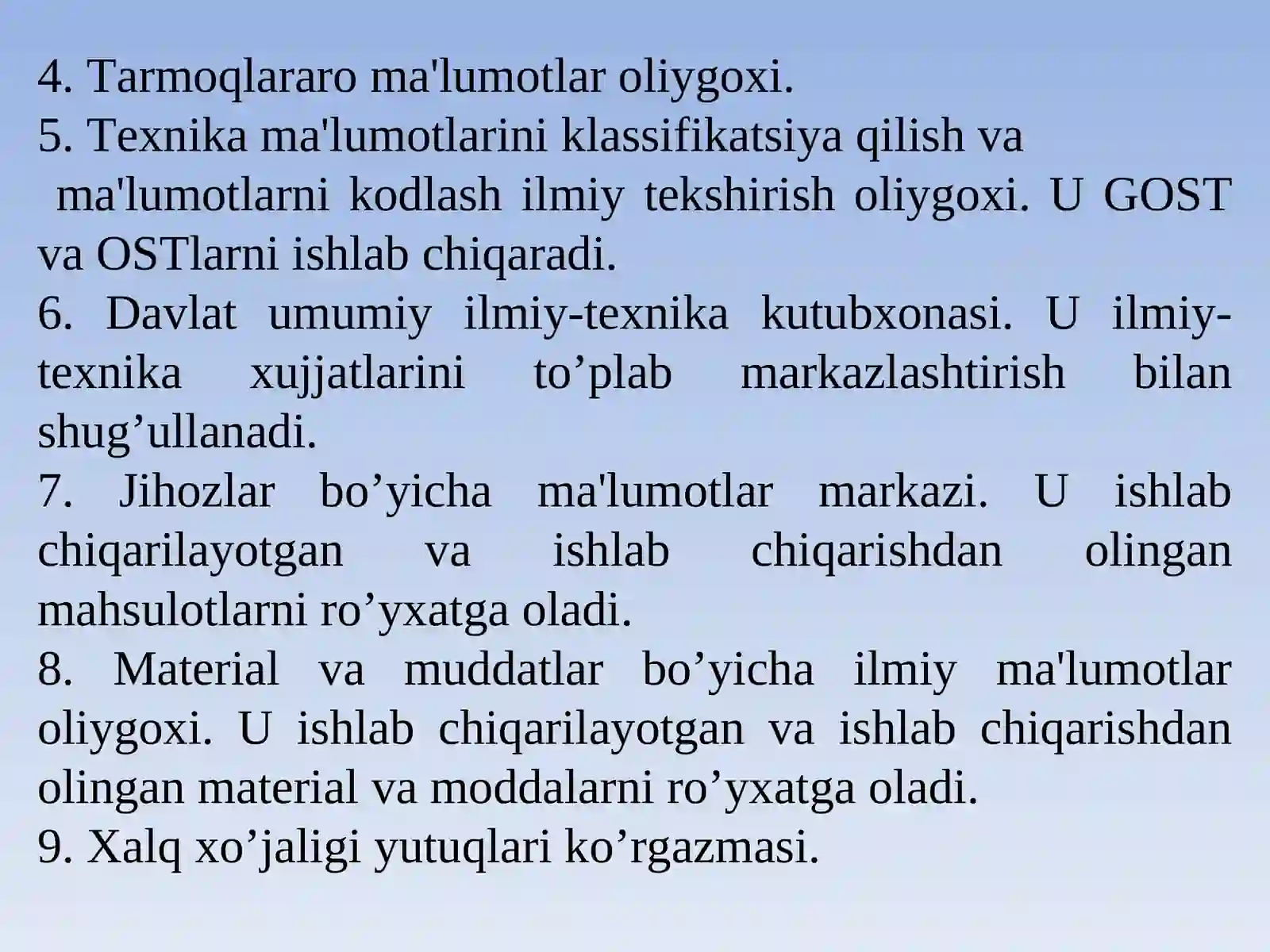 4. Tarmoqlararo ma'lumotlar oliygoxi.
5. Texnika ma'lumotlarini klassifikatsiya qilish va ma'lumotlarni kodlash ilmiy tekshirish oliygoxi. U GOST va OSTlarni ishlab chiqaradi.
6. Davlat umumiy ilmiy-texnika kutubxonasi. U ilmiy-texnika xujjatlarini to’plab markazlashtirish bilan shug’ullanadi.
7. Jihozlar bo’yicha ma'lumotlar markazi. U ishlab chiqarilayotgan va ishlab chiqarishdan olingan mahsulotlarni ro’yxatga oladi.
8. Material va muddatlar bo’yicha ilmiy ma'lumotlar oliygoxi. U ishlab chiqarilayotgan va ishlab chiqarishdan olingan material va moddalarni ro’yxatga oladi.
9. Xalq xo’jaligi yutuqlari ko’rgazmasi.